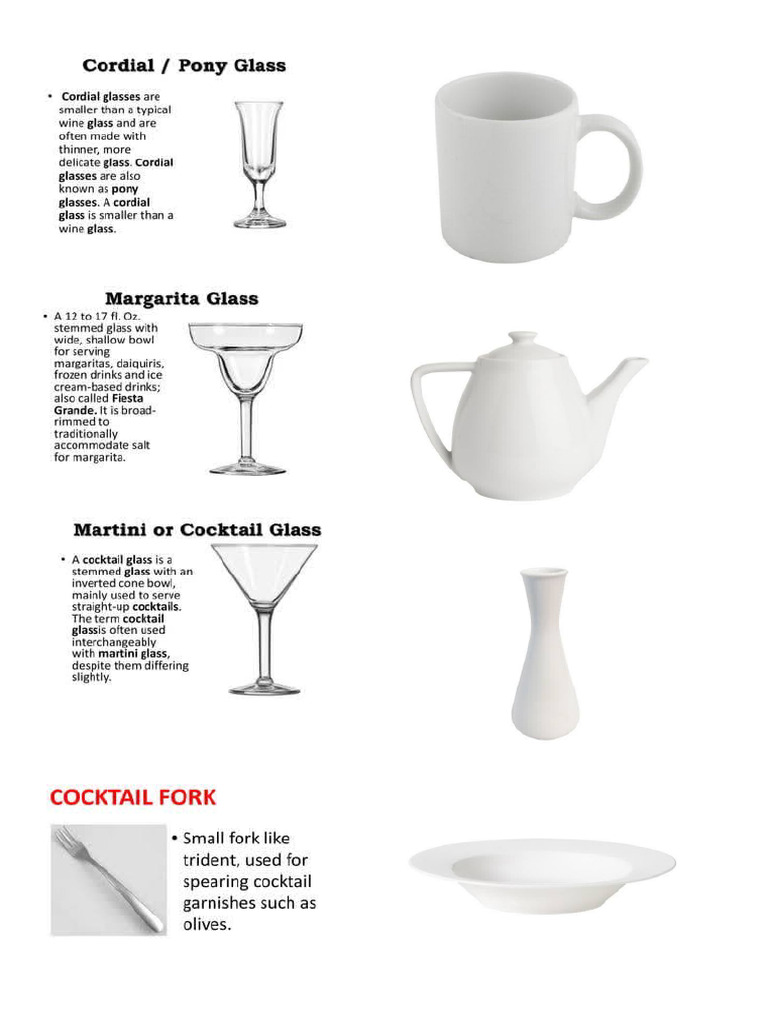 Cordial / Pony Glass

• Cordial glasses are smaller than a typical wine glass and are often made with thinner, more delicate glass. Cordial glasses are also known as pony glasses. A cordial glass is smaller than a wine glass.

Margarita Glass

• A 12 to 17 fl. Oz. stemmed glass with wide, shallow bowl for serving margaritas, daiquiris, frozen drinks and ice cream-based drinks; also called Fiesta Grande. It is broad-rimmed to traditionally accommodate salt for margarita.

Martini or Cocktail Glass

• A cocktail glass is a stemmed glass with an inverted cone bowl, mainly used to serve straight-up cocktails. The term cocktail glassis often used interchangeably with martini glass, despite them differing slightly.

COCKTAIL FORK

• Small fork like trident, used for spearing cocktail garnishes such as olives.